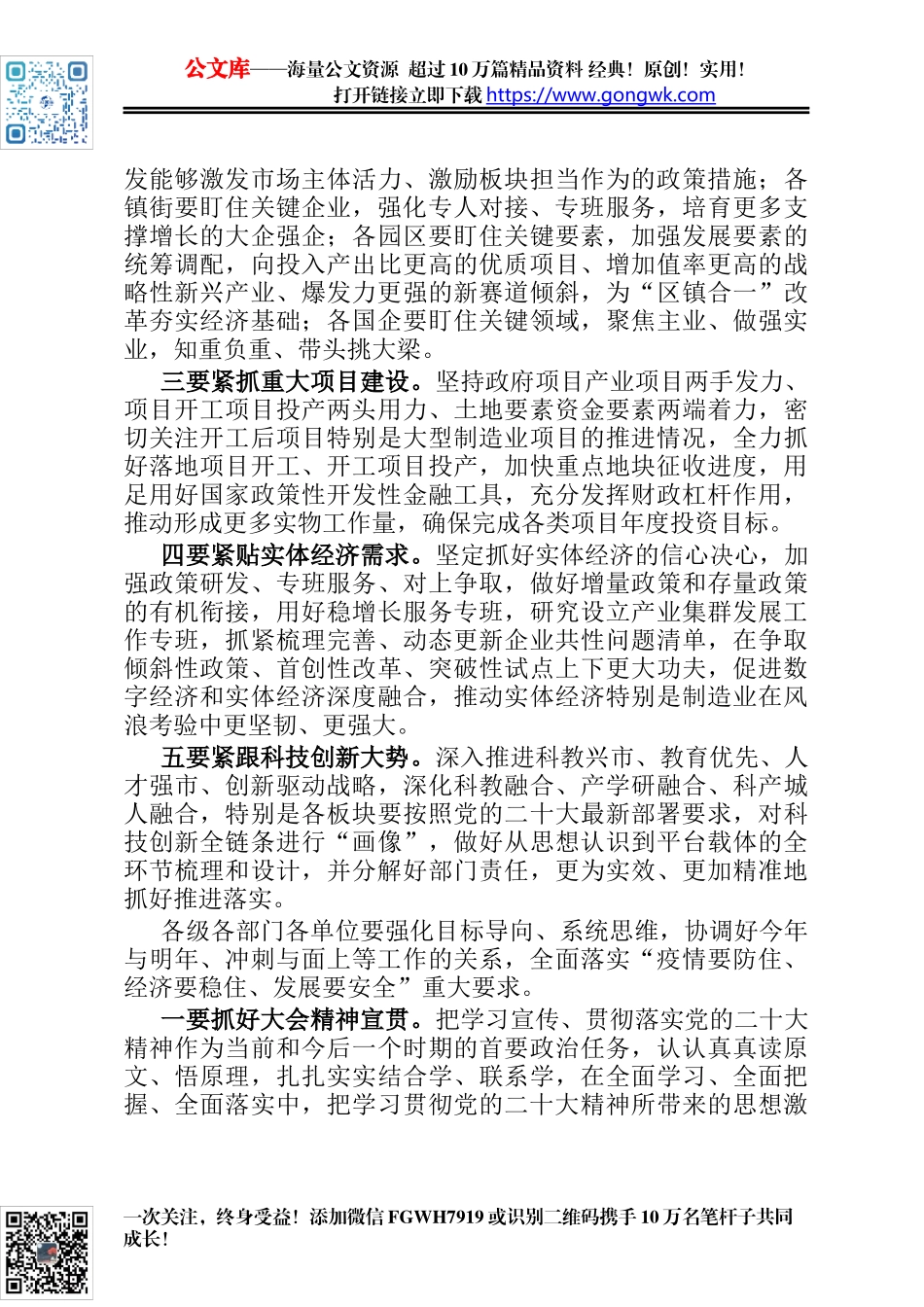 公文库——海量公文资源 超过10万篇精品资料 经典！原创！实用！
打开链接立即下载 https://www.gongwk.com

发能够激发市场主体活力、激励板块担当作为的政策措施；各镇街要盯住关键企业，强化专人对接、专班服务，培育更多支撑增长的大企强企；各园区要盯住关键要素，加强发展要素的统筹调配，向投入产出比更高的优质项目、增加值率更高的战略性新兴产业、爆发力更强的新赛道倾斜，为“区镇合一”改革夯实经济基础；各国企要盯住关键领域，聚焦主业、做强实业，知重负重、带头挑大梁。

三要紧抓重大项目建设。坚持政府项目产业项目两手发力、项目开工项目投产两头用力、土地要素资金要素两端着力，密切关注开工后项目特别是大型制造业项目的推进情况，全力抓好落地项目开工、开工项目投产，加快重点地块征收进度，用足用好国家政策性开发性金融工具，充分发挥财政杠杆作用，推动形成更多实物工作量，确保完成各类项目年度投资目标。

四要紧贴实体经济需求。坚定抓好实体经济的信心决心，加强政策研发、专班服务、对上争取，做好增量政策和存量政策的有机衔接，用好稳增长服务专班，研究设立产业集群发展工作专班，抓紧梳理完善、动态更新企业共性问题清单，在争取倾斜性政策、首创性改革、突破性试点上下更大功夫，促进数字经济和实体经济深度融合，推动实体经济特别是制造业在风浪考验中更坚韧、更强大。

五要紧跟科技创新大势。深入推进科教兴市、教育优先、人才强市、创新驱动战略，深化科教融合、产学研融合、科产城人融合，特别是各板块要按照党的二十大最新部署要求，对科技创新全链条进行“画像”，做好从思想认识到平台载体的全环节梳理和设计，并分解好部门责任，更为实效、更加精准地抓好推进落实。

各级各部门各单位要强化目标导向、系统思维，协调好今年与明年、冲刺与面上等工作的关系，全面落实“疫情要防住、经济要稳住、发展要安全”重大要求。

一要抓好大会精神宣贯。把学习宣传、贯彻落实党的二十大精神作为当前和今后一个时期的首要政治任务，认认真真读原文、悟原理，扎扎实实结合学、联系学，在全面学习、全面把握、全面落实中，把学习贯彻党的二十大精神所带来的思想激

一次关注，终身受益！添加微信FGWH7919或识别二维码携手10万名笔杆子共同成长！